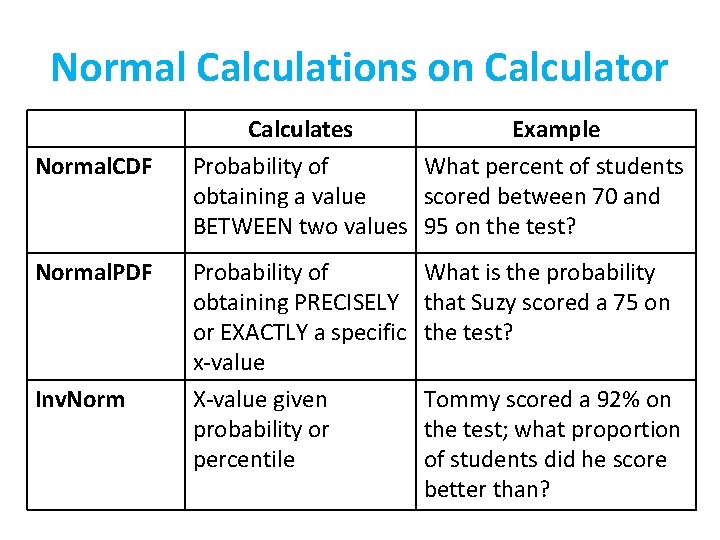 Normal Calculations on Calculator

| | Calculates | Example |
|---|---|---|
| NormalCDF | Probability of obtaining a value BETWEEN two values | What percent of students scored between 70 and 95 on the test? |
| NormalPDF | Probability of obtaining PRECISELY or EXACTLY a specific x-value | What is the probability that Suzy scored a 75 on the test? |
| InvNorm | X-value given probability or percentile | Tommy scored a 92% on the test; what proportion of students did he score better than? |